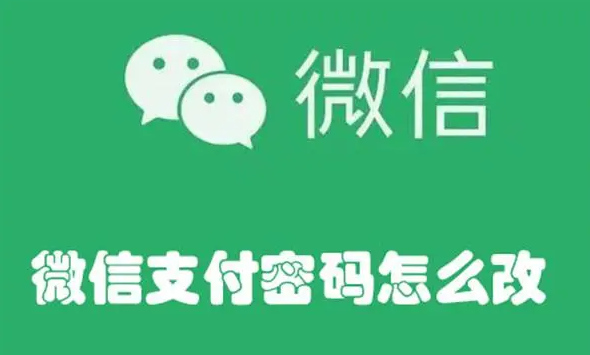 微信

微信支付密码怎么改